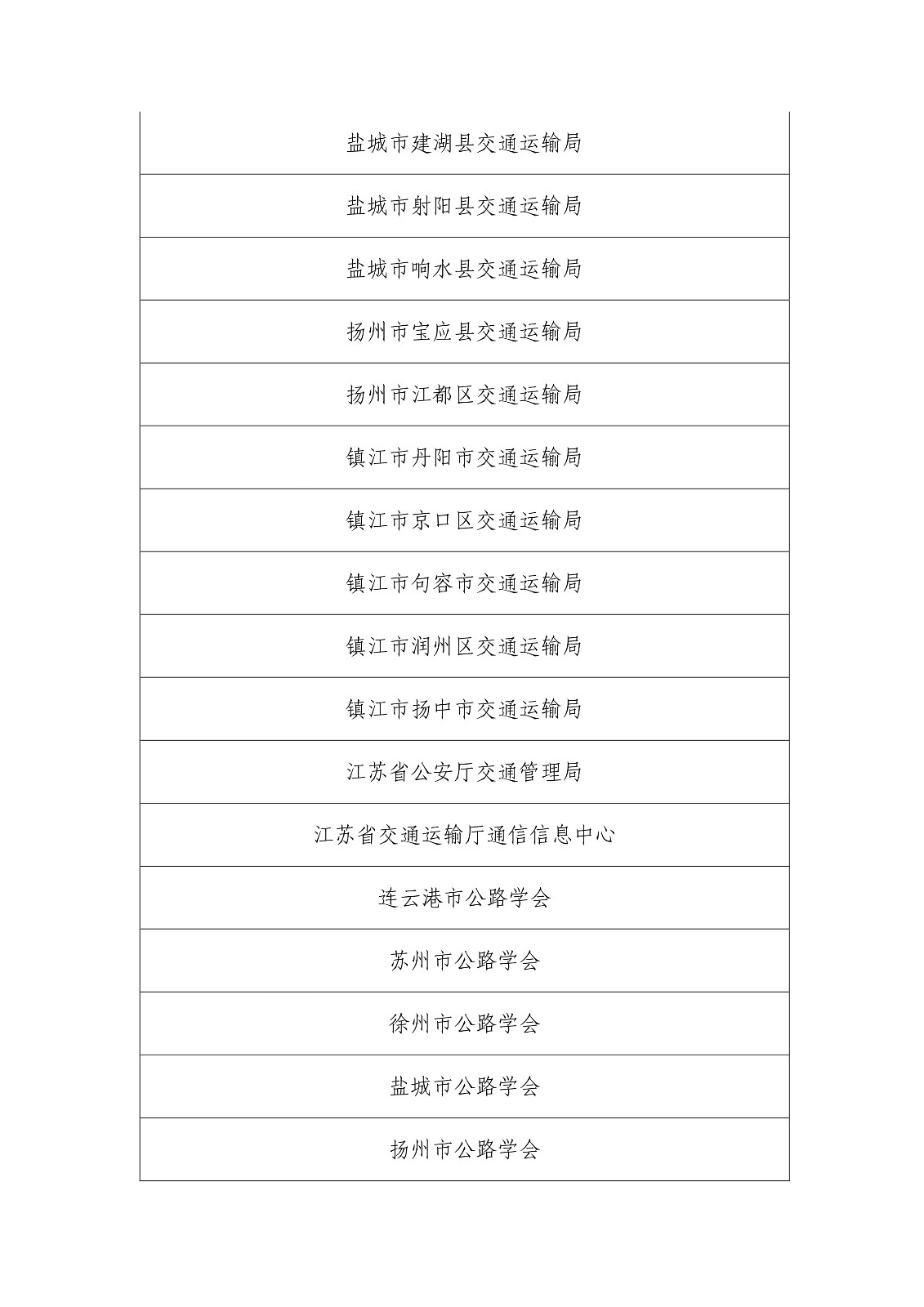 | 盐城市建湖县交通运输局 |
|---|
| 盐城市射阳县交通运输局 |
| 盐城市响水县交通运输局 |
| 扬州市宝应县交通运输局 |
| 扬州市江都区交通运输局 |
| 镇江市丹阳市交通运输局 |
| 镇江市京口区交通运输局 |
| 镇江市句容市交通运输局 |
| 镇江市润州区交通运输局 |
| 镇江市扬中市交通运输局 |
| 江苏省公安厅交通管理局 |
| 江苏省交通运输厅通信信息中心 |
| 连云港市公路学会 |
| 苏州市公路学会 |
| 徐州市公路学会 |
| 盐城市公路学会 |
| 扬州市公路学会 |